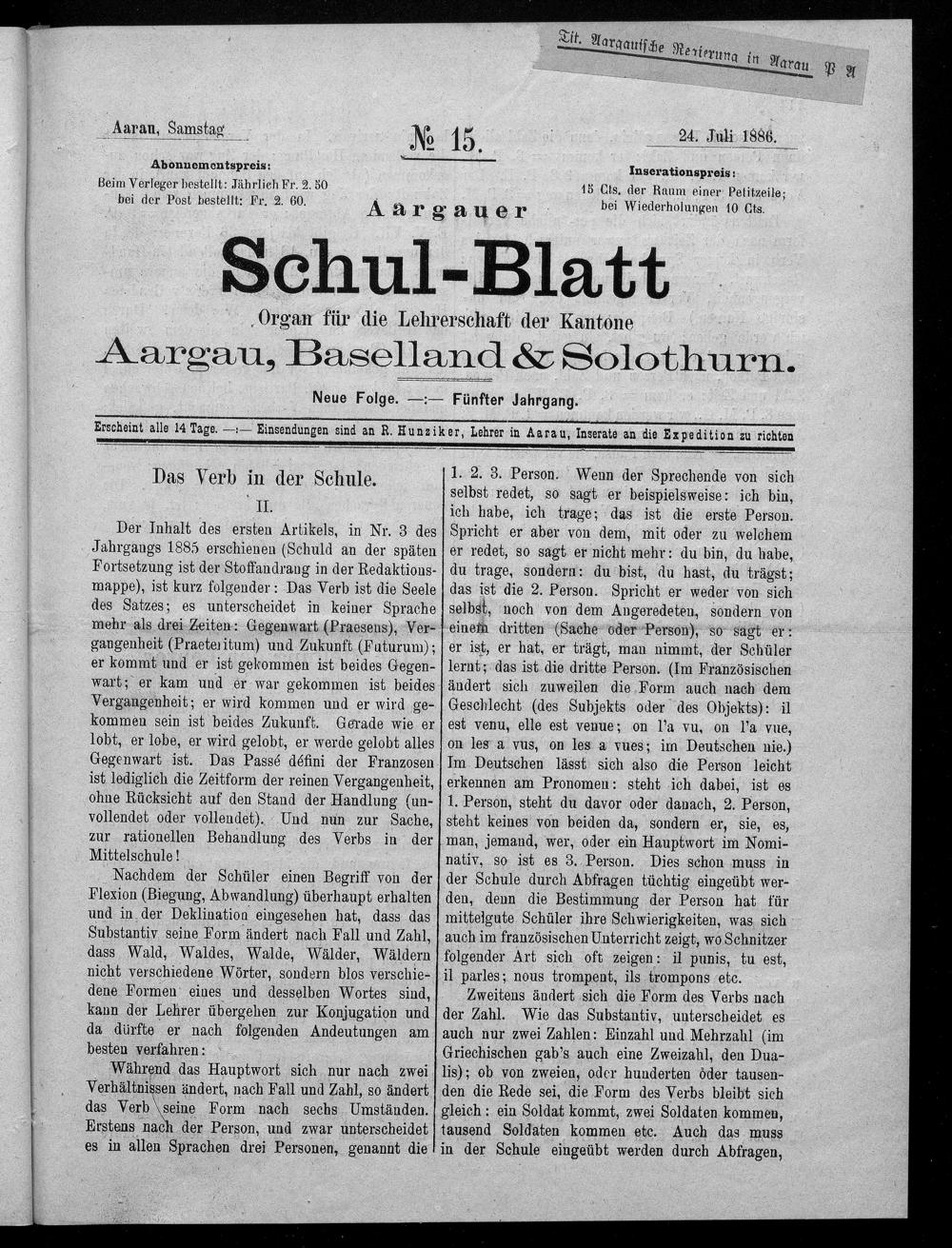 Tit. Aargauische Regierung in Aarau P A

Aarau, Samstag

№ 15.

24. Juli 1886.

Abonnementspreis:
Beim Verleger bestellt: Jährlich Fr. 2. 50
bei der Post bestellt: Fr. 2. 60.

Inserationspreis:
15 Cts. der Raum einer Petitzeile;
bei Wiederholungen 10 Cts.

Aargauer

Schul-Blatt

Organ für die Lehrerschaft der Kantone

Aargau, Baselland & Solothurn.

Neue Folge. —:— Fünfter Jahrgang.

Erscheint alle 14 Tage. —:— Einsendungen sind an R. Hunziker, Lehrer in Aarau, Inserate an die Expedition zu richten

Das Verb in der Schule.

II.

Der Inhalt des ersten Artikels, in Nr. 3 des Jahrgangs 1885 erschienen (Schuld an der späten Fortsetzung ist der Stoffandrang in der Redaktionsmappe), ist kurz folgender: Das Verb ist die Seele des Satzes; es unterscheidet in keiner Sprache mehr als drei Zeiten: Gegenwart (Praesens), Vergangenheit (Praeteritum) und Zukunft (Futurum); er kommt und er ist gekommen ist beides Gegenwart; er kam und er war gekommen ist beides Vergangenheit; er wird kommen und er wird gekommen sein ist beides Zukunft. Gerade wie er lobt, er lobe, er wird gelobt, er werde gelobt alles Gegenwart ist. Das Passé défini der Franzosen ist lediglich die Zeitform der reinen Vergangenheit, ohne Rücksicht auf den Stand der Handlung (unvollendet oder vollendet). Und nun zur Sache, zur rationellen Behandlung des Verbs in der Mittelschule!

Nachdem der Schüler einen Begriff von der Flexion (Biegung, Abwandlung) überhaupt erhalten und in der Deklination eingesehen hat, dass das Substantiv seine Form ändert nach Fall und Zahl, dass Wald, Waldes, Walde, Wälder, Wäldern nicht verschiedene Wörter, sondern blos verschiedene Formen eines und desselben Wortes sind, kann der Lehrer übergehen zur Konjugation und da dürfte er nach folgenden Andeutungen am besten verfahren:

Während das Hauptwort sich nur nach zwei Verhältnissen ändert, nach Fall und Zahl, so ändert das Verb seine Form nach sechs Umständen. Erstens nach der Person, und zwar unterscheidet es in allen Sprachen drei Personen, genannt die 1. 2. 3. Person. Wenn der Sprechende von sich selbst redet, so sagt er beispielsweise: ich bin, ich habe, ich trage; das ist die erste Person. Spricht er aber von dem, mit oder zu welchem er redet, so sagt er nicht mehr: du bin, du habe, du trage, sondern: du bist, du hast, du trägst; das ist die 2. Person. Spricht er weder von sich selbst, noch von dem Angeredeten, sondern von einem dritten (Sache oder Person), so sagt er: er ist, er hat, er trägt, man nimmt, der Schüler lernt; das ist die dritte Person. (Im Französischen ändert sich zuweilen die Form auch nach dem Geschlecht (des Subjekts oder des Objekts): il est venu, elle est venue; on l'a vu, on l'a vue, on les a vus, on les a vues; im Deutschen nie.) Im Deutschen lässt sich also die Person leicht erkennen am Pronomen: steht ich dabei, ist es 1. Person, steht du davor oder danach, 2. Person, steht keines von beiden da, sondern er, sie, es, man, jemand, wer, oder ein Hauptwort im Nominativ, so ist es 3. Person. Dies schon muss in der Schule durch Abfragen tüchtig eingeübt werden, denn die Bestimmung der Person hat für mittelgute Schüler ihre Schwierigkeiten, was sich auch im französischen Unterricht zeigt, wo Schnitzer folgender Art sich oft zeigen: il punis, tu est, il parles; nous trompent, ils trompons etc.

Zweitens ändert sich die Form des Verbs nach der Zahl. Wie das Substantiv, unterscheidet es auch nur zwei Zahlen: Einzahl und Mehrzahl (im Griechischen gab's auch eine Zweizahl, den Dualis); ob von zweien, oder hunderten oder tausenden die Rede sei, die Form des Verbs bleibt sich gleich: ein Soldat kommt, zwei Soldaten kommen, tausend Soldaten kommen etc. Auch das muss in der Schule eingeübt werden durch Abfragen,